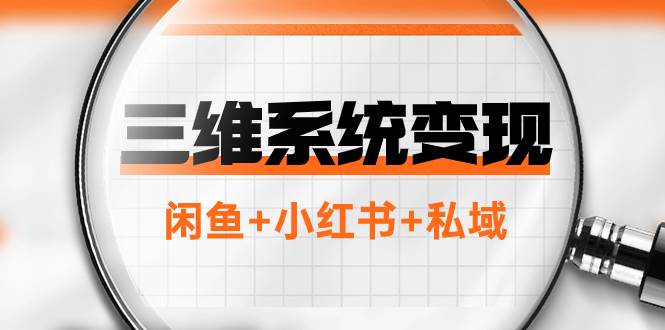 三维系统变现

闲鱼+小红书+私域